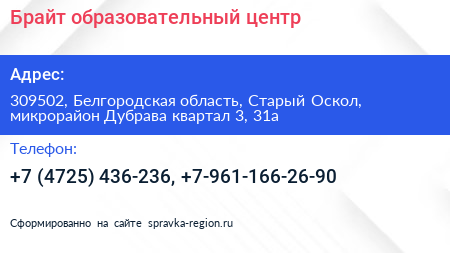 Брайт образовательный центр

Адрес:

309502, Белгородская область, Старый Оскол, микрорайон Дубрава квартал 3, 31а

Телефон:

+7 (4725) 436-236, +7-961-166-26-90

Сформированно на сайте spravka-region.ru